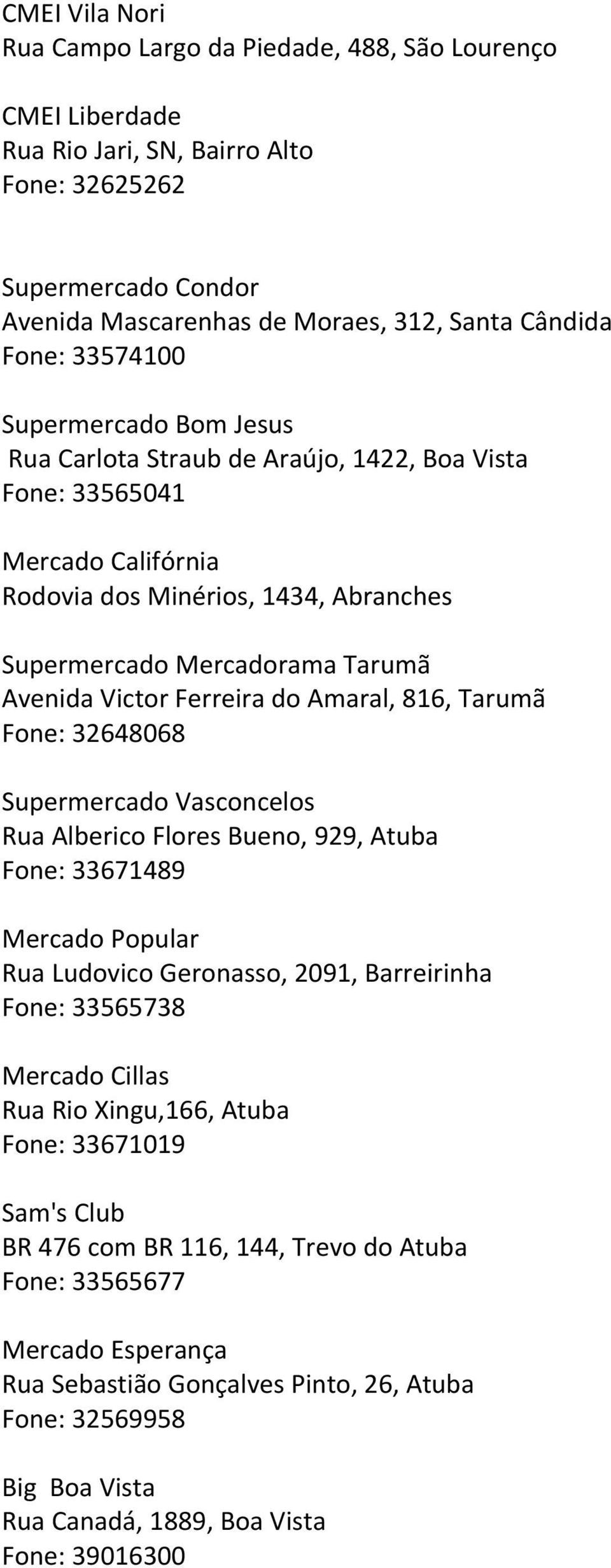 CMEI Vila Nori
Rua Campo Largo da Piedade, 488, São Lourenço

CMEI Liberdade
Rua Rio Jari, SN, Bairro Alto
Fone: 32625262

Supermercado Condor
Avenida Mascarenhas de Moraes, 312, Santa Cândida
Fone: 33574100

Supermercado Bom Jesus
Rua Carlota Straub de Araújo, 1422, Boa Vista
Fone: 33565041

Mercado Califórnia
Rodovia dos Minérios, 1434, Abranches

Supermercado Mercadorama Tarumã
Avenida Victor Ferreira do Amaral, 816, Tarumã
Fone: 32648068

Supermercado Vasconcelos
Rua Alberico Flores Bueno, 929, Atuba
Fone: 33671489

Mercado Popular
Rua Ludovico Geronasso, 2091, Barreirinha
Fone: 33565738

Mercado Cillas
Rua Rio Xingu,166, Atuba
Fone: 33671019

Sam's Club
BR 476 com BR 116, 144, Trevo do Atuba
Fone: 33565677

Mercado Esperança
Rua Sebastião Gonçalves Pinto, 26, Atuba
Fone: 32569958

Big Boa Vista
Rua Canadá, 1889, Boa Vista
Fone: 39016300